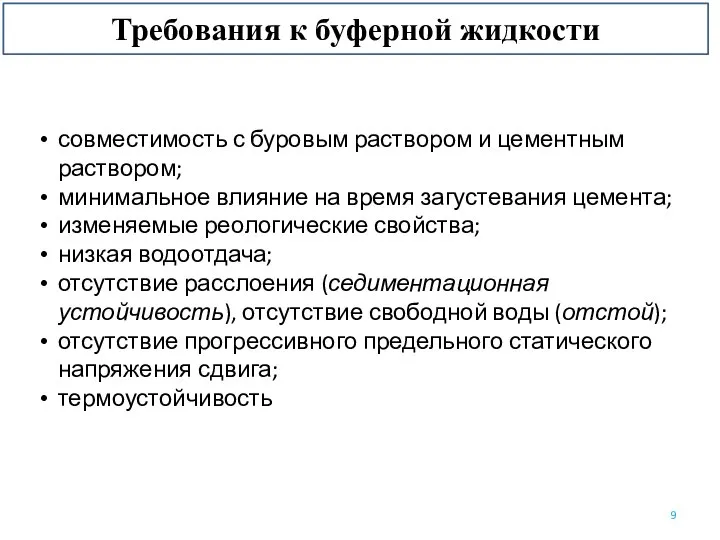 Требования к буферной жидкости

• совместимость с буровым раствором и цементным раствором;
• минимальное влияние на время загустевания цемента;
• изменяемые реологические свойства;
• низкая водоотдача;
• отсутствие расслоения (седиментационная устойчивость), отсутствие свободной воды (отстой);
• отсутствие прогрессивного предельного статического напряжения сдвига;
• термоустойчивость

9